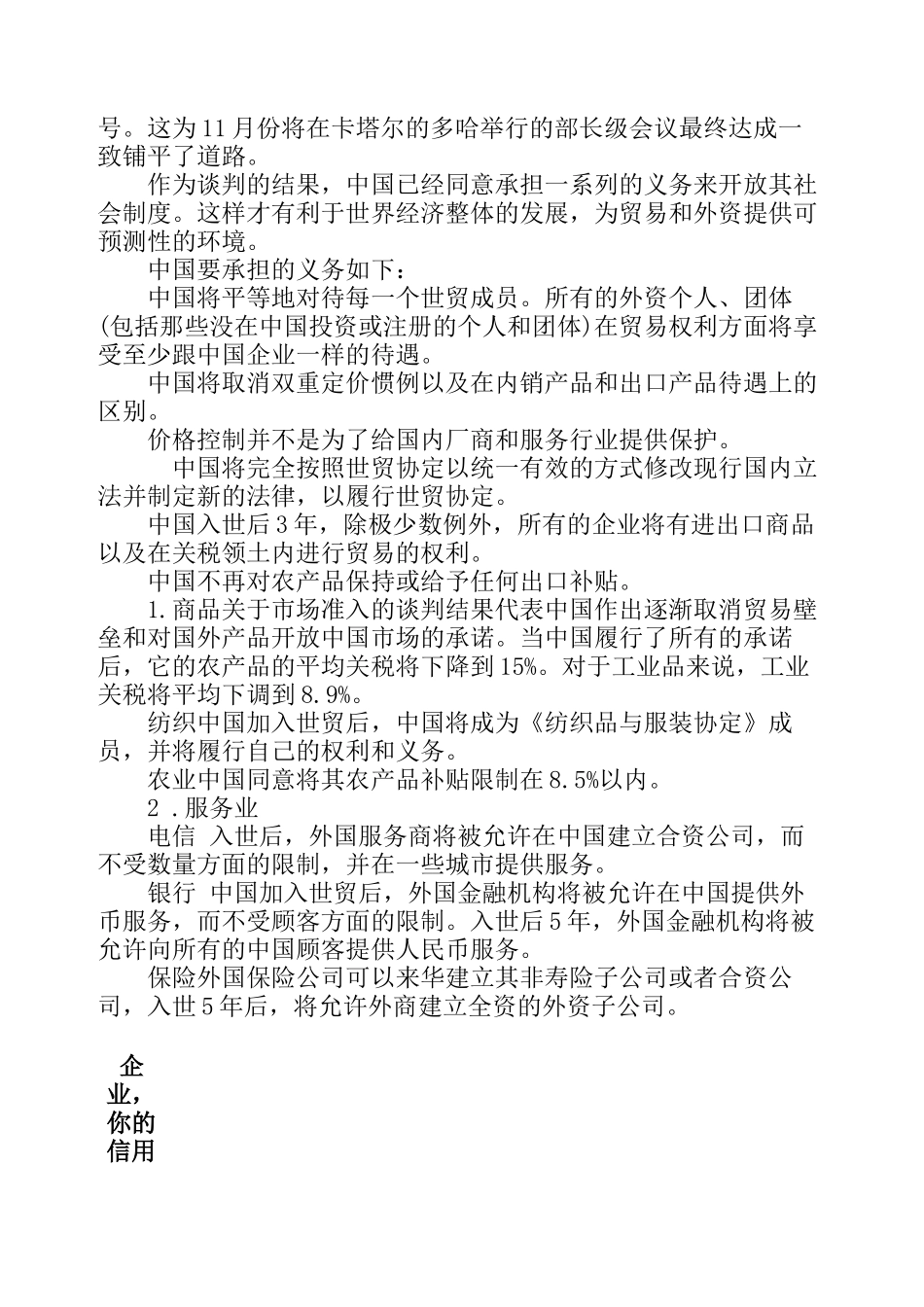 号。这为11月份将在卡塔尔的多哈举行的部长级会议最终达成一致铺平了道路。

作为谈判的结果，中国已经同意承担一系列的义务来开放其社会制度。这样才有利于世界经济整体的发展，为贸易和外资提供可预测性的环境。

中国要承担的义务如下：

中国将平等地对待每一个世贸成员。所有的外资个人、团体(包括那些没在中国投资或注册的个人和团体)在贸易权利方面将享受至少跟中国企业一样的待遇。

中国将取消双重定价惯例以及在内销产品和出口产品待遇上的区别。

价格控制并不是为了给国内厂商和服务行业提供保护。

中国将完全按照世贸协定以统一有效的方式修改现行国内立法并制定新的法律，以履行世贸协定。

中国入世后3年，除极少数例外，所有的企业将有进出口商品以及在关税领土内进行贸易的权利。

中国不再对农产品保持或给予任何出口补贴。

1.商品关于市场准入的谈判结果代表中国作出逐渐取消贸易壁垒和对国外产品开放中国市场的承诺。当中国履行了所有的承诺后，它的农产品的平均关税将下降到15%。对于工业品来说，工业关税将平均下调到8.9%。

纺织中国加入世贸后，中国将成为《纺织品与服装协定》成员，并将履行自己的权利和义务。

农业中国同意将其农产品补贴限制在8.5%以内。

2 .服务业

电信 入世后，外国服务商将被允许在中国建立合资公司，而不受数量方面的限制，并在一些城市提供服务。

银行 中国加入世贸后，外国金融机构将被允许在中国提供外币服务，而不受顾客方面的限制。入世后5年，外国金融机构将被允许向所有的中国顾客提供人民币服务。

保险外国保险公司可以来华建立其非寿险子公司或者合资公司，入世5年后，将允许外商建立全资的外资子公司。

企业，你的信用